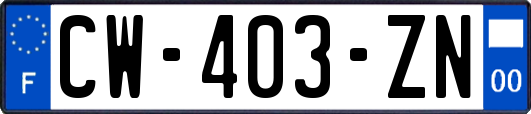 F
CW-403-ZN
00